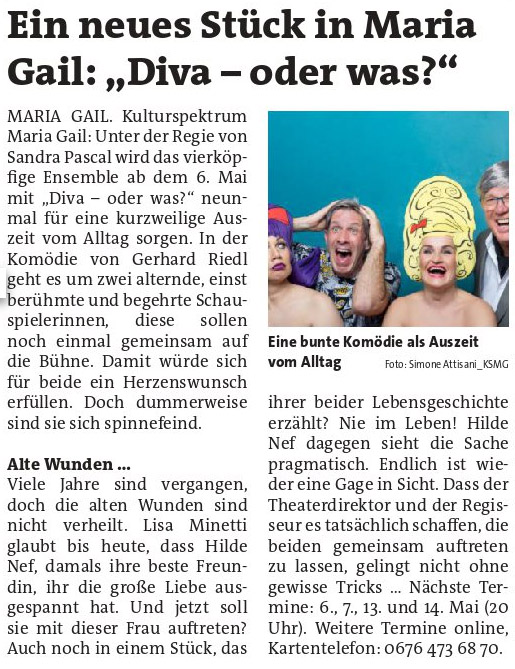 Ein neues Stück in Maria Gail: „Diva – oder was?“

MARIA GAIL. Kulturspektrum Maria Gail: Unter der Regie von Sandra Pascal wird das vierköpfige Ensemble ab dem 6. Mai mit „Diva – oder was?“ neunmal für eine kurzweilige Auszeit vom Alltag sorgen. In der Komödie von Gerhard Riedl geht es um zwei alternde, einst berühmte und begehrte Schauspielerinnen, diese sollen noch einmal gemeinsam auf die Bühne. Damit würde sich für beide ein Herzenswunsch erfüllen. Doch dummerweise sind sie sich spinnefeind.

Alte Wunden ...
Viele Jahre sind vergangen, doch die alten Wunden sind nicht verheilt. Lisa Minetti glaubt bis heute, dass Hilde Nef, damals ihre beste Freundin, ihr die große Liebe ausgespannt hat. Und jetzt soll sie mit dieser Frau auftreten? Auch noch in einem Stück, das

Eine bunte Komödie als Auszeit vom Alltag
Foto: Simone Attisani_KSMG

ihrer beider Lebensgeschichte erzählt? Nie im Leben! Hilde Nef dagegen sieht die Sache pragmatisch. Endlich ist wieder eine Gage in Sicht. Dass der Theaterdirektor und der Regisseur es tatsächlich schaffen, die beiden gemeinsam auftreten zu lassen, gelingt nicht ohne gewisse Tricks ... Nächste Termine: 6., 7., 13. und 14. Mai (20 Uhr). Weitere Termine online, Kartentelefon: 0676 473 68 70.